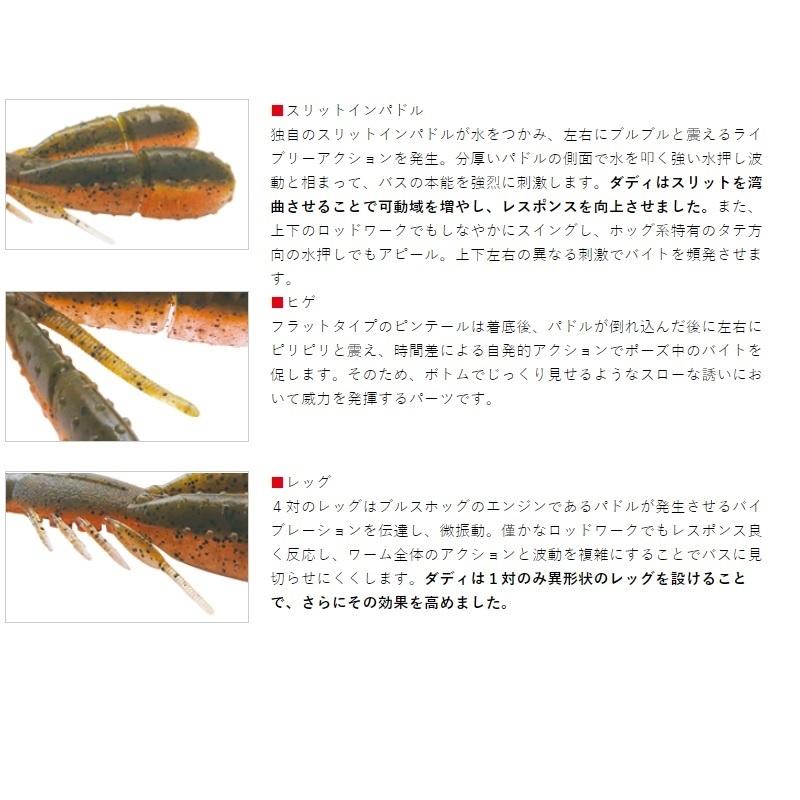 ■スリットインパドル
独自のスリットインパドルが水をつかみ、左右にプルプルと震えるライブリーアクションを発生。分厚いパドルの側面で水を叩く強い水押し波動と相まって、バスの本能を強烈に刺激します。ダディはスリットを湾曲させることで可動域を増やし、レスポンスを向上させました。また、上下のロッドワークでもしなやかにスイングし、ホッグ系特有のタテ方向の水押しでもアピール。上下左右の異なる刺激でバイトを頻発させます。

■ヒゲ
フラットタイプのピンテールは着底後、パドルが倒れ込んだ後に左右にピリピリと震え、時間差による自発的アクションでポーズ中のバイトを促します。そのため、ボトムでじっくり見せるようなスローな誘いにおいて威力を発揮するパーツです。

■レッグ
4対のレッグはプルスホッグのエンジンであるパドルが発生させるバイブレーションを伝達し、微振動。僅かなロッドワークでもレスポンス良く反応し、ワーム全体のアクションと波動を複雑にすることでバスに見切らせにくくします。ダディは1対のみ異形状のレッグを設けることで、さらにその効果を高めました。